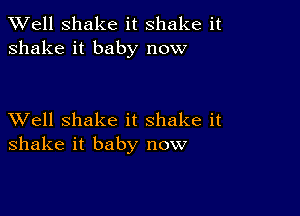 Well shake it shake it shake it baby now

Well shake it shake it shake it baby now